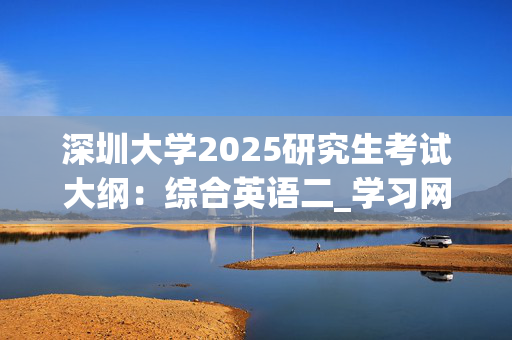 深圳大学2025研究生考试大纲：综合英语二_学习网